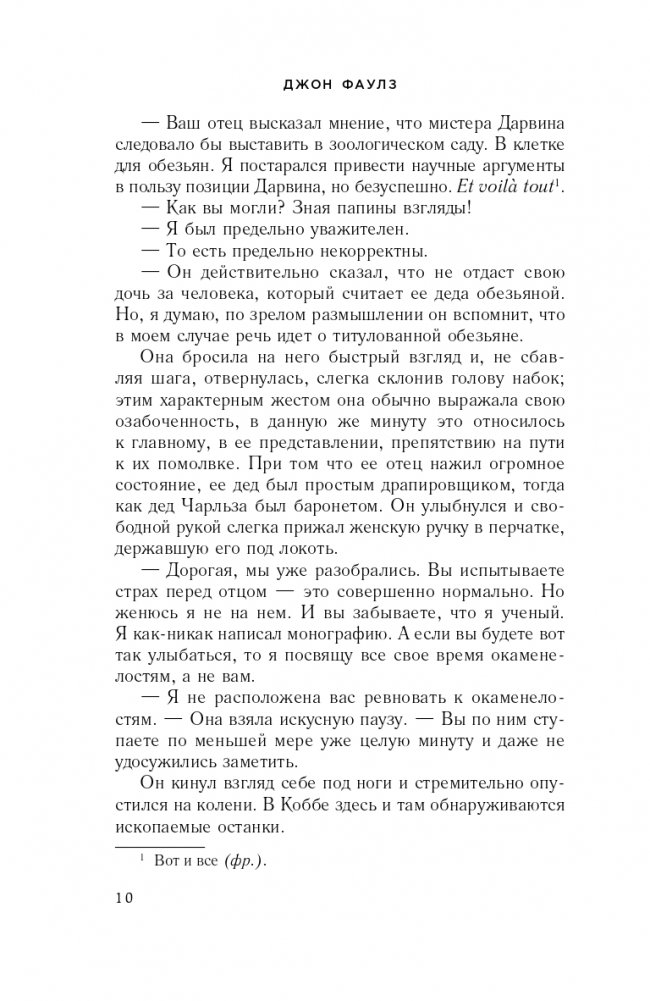 ДЖОН ФАУЛЗ

— Ваш отец высказал мнение, что мистера Дарвина следовало бы выставить в зоологическом саду. В клетке для обезьян. Я постарался привести научные аргументы в пользу позиции Дарвина, но безуспешно. Et voilà tout$^1$.

— Как вы могли? Зная папины взгляды!

— Я был предельно уважителен.

— То есть предельно некорректны.

— Он действительно сказал, что не отдаст свою дочь за человека, который считает ее деда обезьяной. Но, я думаю, по зрелом размышлении он вспомнит, что в моем случае речь идет о титулованной обезьяне.

Она бросила на него быстрый взгляд и, не сбавляя шага, отвернулась, слегка склонив голову набок; этим характерным жестом она обычно выражала свою озабоченность, в данную же минуту это относилось к главному, в ее представлении, препятствию на пути к их помолвке. При том что ее отец нажил огромное состояние, ее дед был простым драпировщиком, тогда как дед Чарльза был баронетом. Он улыбнулся и свободной рукой слегка прижал женскую ручку в перчатке, державшую его под локоть.

— Дорогая, мы уже разобрались. Вы испытываете страх перед отцом — это совершенно нормально. Но женюсь я не на нем. И вы забываете, что я ученый. Я как-никак написал монографию. А если вы будете вот так улыбаться, то я посвящу все свое время окаменелостям, а не вам.

— Я не расположена вас ревновать к окаменелостям. — Она взяла искусную паузу. — Вы по ним ступаете по меньшей мере уже целую минуту и даже не удосужились заметить.

Он кинул взгляд себе под ноги и стремительно опустился на колени. В Коббе здесь и там обнаруживаются ископаемые останки.

$^1$ Вот и все (фр.).

10